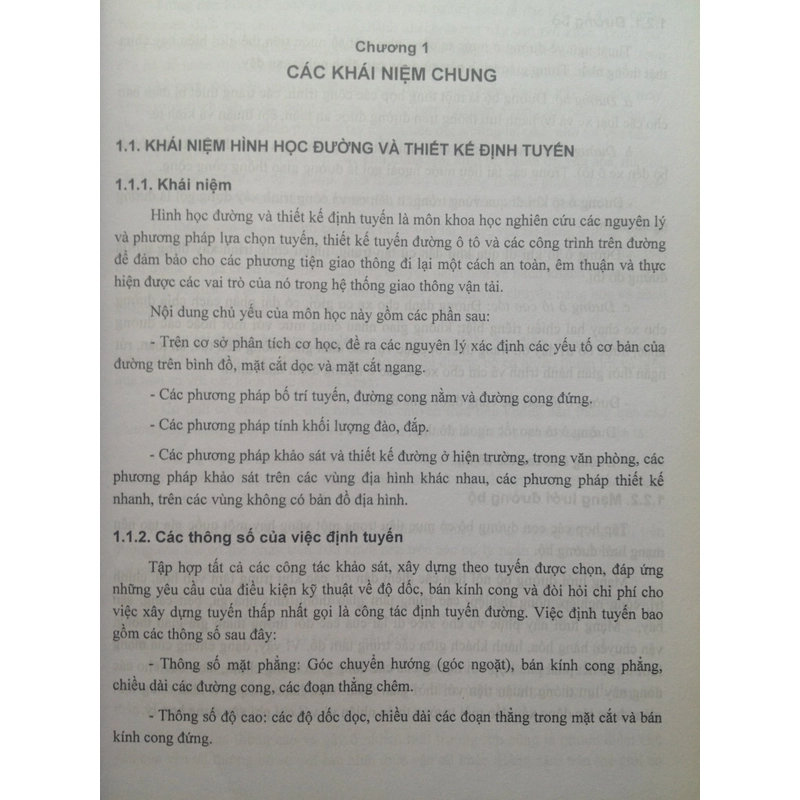 Chương 1
CÁC KHÁI NIỆM CHUNG

1.1. KHÁI NIỆM HÌNH HỌC ĐƯỜNG VÀ THIẾT KẾ ĐỊNH TUYẾN

1.1.1. Khái niệm

Hình học đường và thiết kế định tuyến là môn khoa học nghiên cứu các nguyên lý và phương pháp lựa chọn tuyến, thiết kế tuyến đường ô tô và các công trình trên đường để đảm bảo cho các phương tiện giao thông đi lại một cách an toàn, êm thuận và thực hiện được các vai trò của nó trong hệ thống giao thông vận tải.

Nội dung chủ yếu của môn học này gồm các phần sau:

- Trên cơ sở phân tích cơ học, đề ra các nguyên lý xác định các yếu tố cơ bản của đường trên bình đồ, mặt cắt dọc và mặt cắt ngang.

- Các phương pháp bố trí tuyến, đường cong nằm và đường cong đứng.

- Các phương pháp tính khối lượng đào, đắp.

- Các phương pháp khảo sát và thiết kế đường ở hiện trường, trong văn phòng, các phương pháp khảo sát trên các vùng địa hình khác nhau, các phương pháp thiết kế nhanh, trên các vùng không có bản đồ địa hình.

1.1.2. Các thông số của việc định tuyến

Tập hợp tất cả các công tác khảo sát, xây dựng theo tuyến được chọn, đáp ứng những yêu cầu của điều kiện kỹ thuật về độ dốc, bán kính cong và đòi hỏi chi phí cho việc xây dựng tuyến thấp nhất gọi là công tác định tuyến đường. Việc định tuyến bao gồm các thông số sau đây:

- Thông số mặt phẳng: Góc chuyển hướng (góc ngoặt), bán kính cong phẳng, chiều dài các đường cong, các đoạn thẳng chêm.

- Thông số độ cao: các độ dốc dọc, chiều dài các đoạn thẳng trong mặt cắt và bán kính cong đứng.